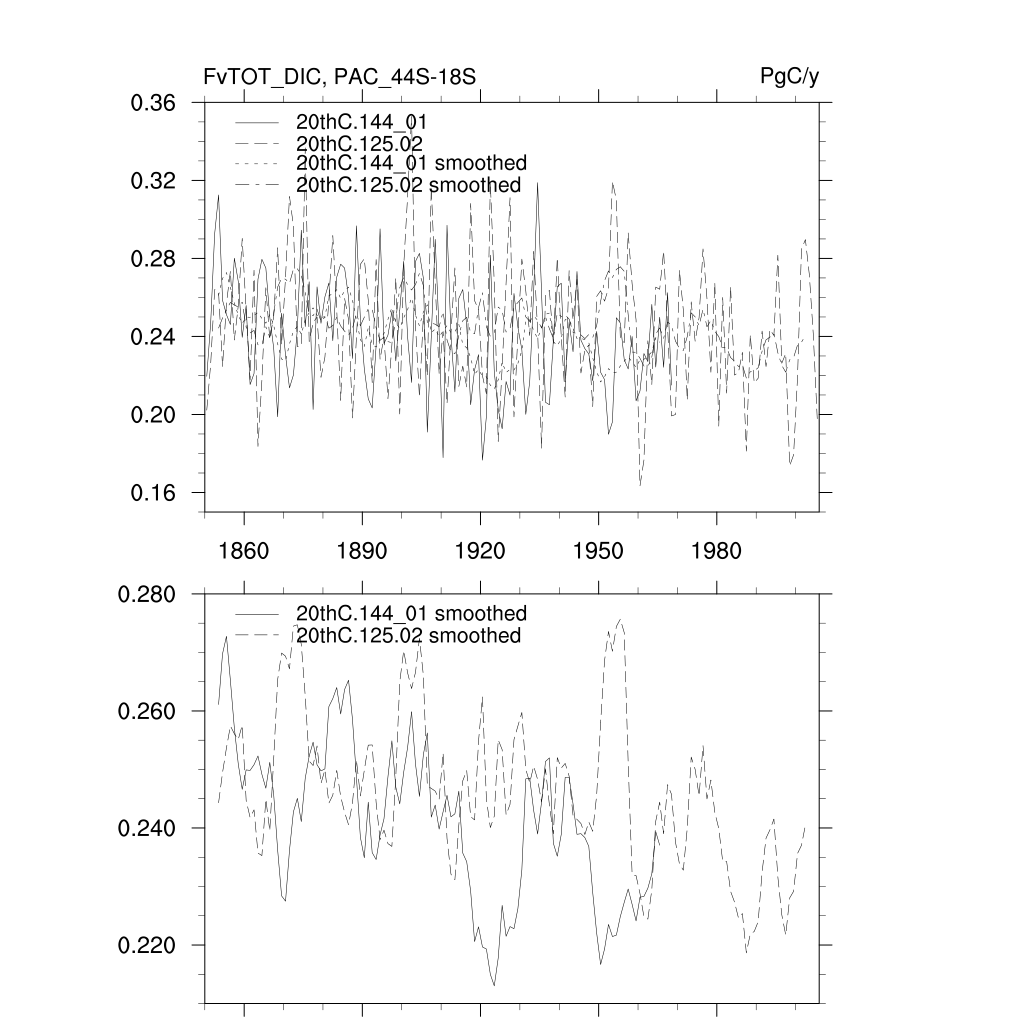 FvTOT_DIC, PAC_44S-18S

PgC/y

0.36
0.32
0.28
0.24
0.20
0.16

20thC.144_01
20thC.125.02
20thC.144_01 smoothed
20thC.125.02 smoothed

1860
1890
1920
1950
1980

0.280
0.260
0.240
0.220

20thC.144_01 smoothed
20thC.125.02 smoothed